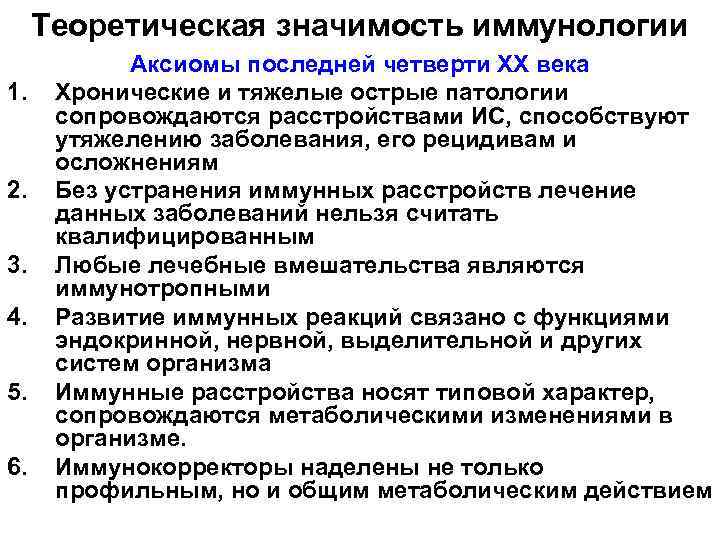 Теоретическая значимость иммунологии

Аксиомы последней четверти XX века

1. Хронические и тяжелые острые патологии сопровождаются расстройствами ИС, способствуют утяжелению заболевания, его рецидивам и осложнениям

2. Без устранения иммунных расстройств лечение данных заболеваний нельзя считать квалифицированным

3. Любые лечебные вмешательства являются иммунотропными

4. Развитие иммунных реакций связано с функциями эндокринной, нервной, выделительной и других систем организма

5. Иммунные расстройства носят типовой характер, сопровождаются метаболическими изменениями в организме.

6. Иммунокорректоры наделены не только профильным, но и общим метаболическим действием